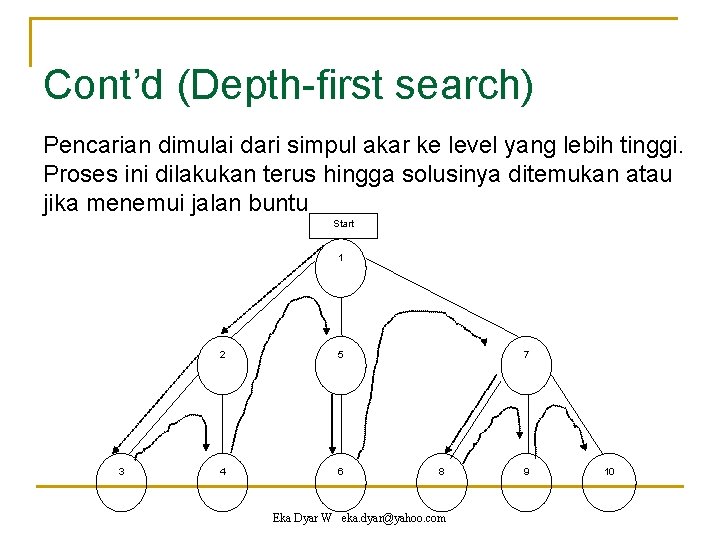 Cont'd (Depth-first search)

Pencarian dimulai dari simpul akar ke level yang lebih tinggi. Proses ini dilakukan terus hingga solusinya ditemukan atau jika menemui jalan buntu

Start

1

2

5

7

3

4

6

8

9

10

Eka Dyar W eka.dyar@yahoo.com